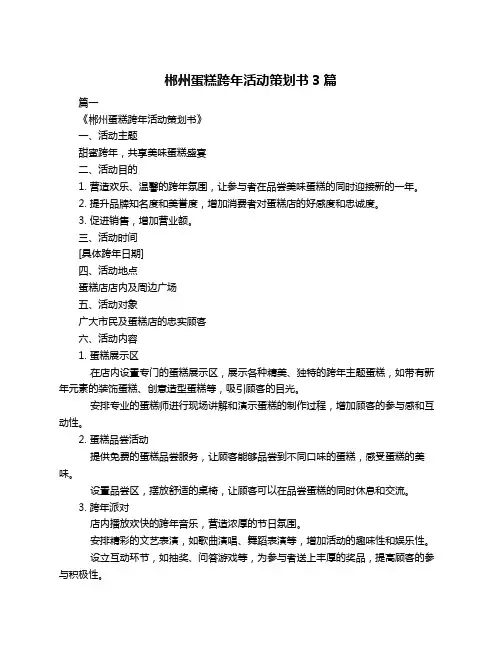 郴州蛋糕跨年活动策划书 3 篇

篇一

《郴州蛋糕跨年活动策划书》

一、活动主题

甜蜜跨年，共享美味蛋糕盛宴

二、活动目的

1. 营造欢乐、温馨的跨年氛围，让参与者在品尝美味蛋糕的同时迎接新的一年。

2. 提升品牌知名度和美誉度，增加消费者对蛋糕店的好感度和忠诚度。

3. 促进销售，增加营业额。

三、活动时间

[具体跨年日期]

四、活动地点

蛋糕店店内及周边广场

五、活动对象

广大市民及蛋糕店的忠实顾客

六、活动内容

1. 蛋糕展示区

在店内设置专门的蛋糕展示区，展示各种精美、独特的跨年主题蛋糕，如带有新年元素的装饰蛋糕、创意造型蛋糕等，吸引顾客的目光。

安排专业的蛋糕师进行现场讲解和演示蛋糕的制作过程，增加顾客的参与感和互动性。

2. 蛋糕品尝活动

提供免费的蛋糕品尝服务，让顾客能够品尝到不同口味的蛋糕，感受蛋糕的美味。

设置品尝区，摆放舒适的桌椅，让顾客可以在品尝蛋糕的同时休息和交流。

3. 跨年派对

店内播放欢快的跨年音乐，营造浓厚的节日氛围。

安排精彩的文艺表演，如歌曲演唱、舞蹈表演等，增加活动的趣味性和娱乐性。

设立互动环节，如抽奖、问答游戏等，为参与者送上丰厚的奖品，提高顾客的参与积极性。